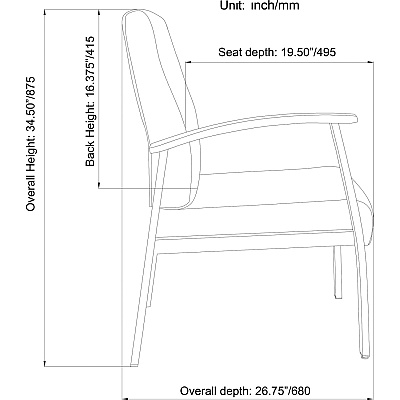 Unit: inch/mm

Overall Height: 34.50"/875

Back Height: 16.375"/415

Seat depth: 19.50"/495

Overall depth: 26.75"/680